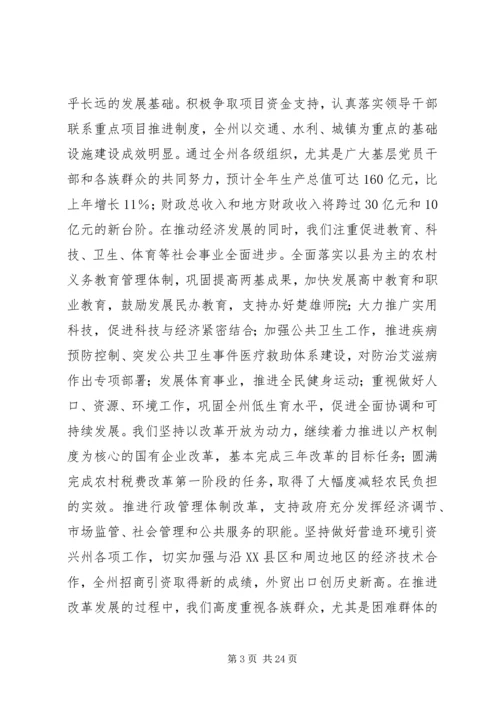 乎长远的发展基础。积极争取项目资金支持，认真落实领导干部联系重点项目推进制度，全州以交通、水利、城镇为重点的基础设施建设成效明显。通过全州各级组织，尤其是广大基层党员干部和各族群众的共同努力，预计全年生产总值可达160亿元，比上年增长11%；财政总收入和地方财政收入将跨过30亿元和10亿元的新台阶。在推动经济发展的同时，我们注重促进教育、科技、卫生、体育等社会事业全面进步。全面落实以县为主的农村义务教育管理体制，巩固提高两基成果，加快发展高中教育和职业教育，鼓励发展民办教育，支持办好楚雄师院；大力推广实用科技，促进科技与经济紧密结合；加强公共卫生工作，推进疾病预防控制、突发公共卫生事件医疗救助体系建设，对防治艾滋病作出专项部署；发展体育事业，推进全民健身运动；重视做好人口、资源、环境工作，巩固全州低生育水平，促进全面协调和可持续发展。我们坚持以改革开放为动力，继续着力推进以产权制度为核心的国有企业改革，基本完成三年改革的目标任务；圆满完成农村税费改革第一阶段的任务，取得了大幅度减轻农民负担的实效。推进行政管理体制改革，支持政府充分发挥经济调节、市场监管、社会管理和公共服务的职能。坚持做好营造环境引资兴州各项工作，切实加强与沿XX县区和周边地区的经济技术合作，全州招商引资取得新的成绩，外贸出口创历史新高。在推进改革发展的过程中，我们高度重视各族群众，尤其是困难群体的

第3页 共24页